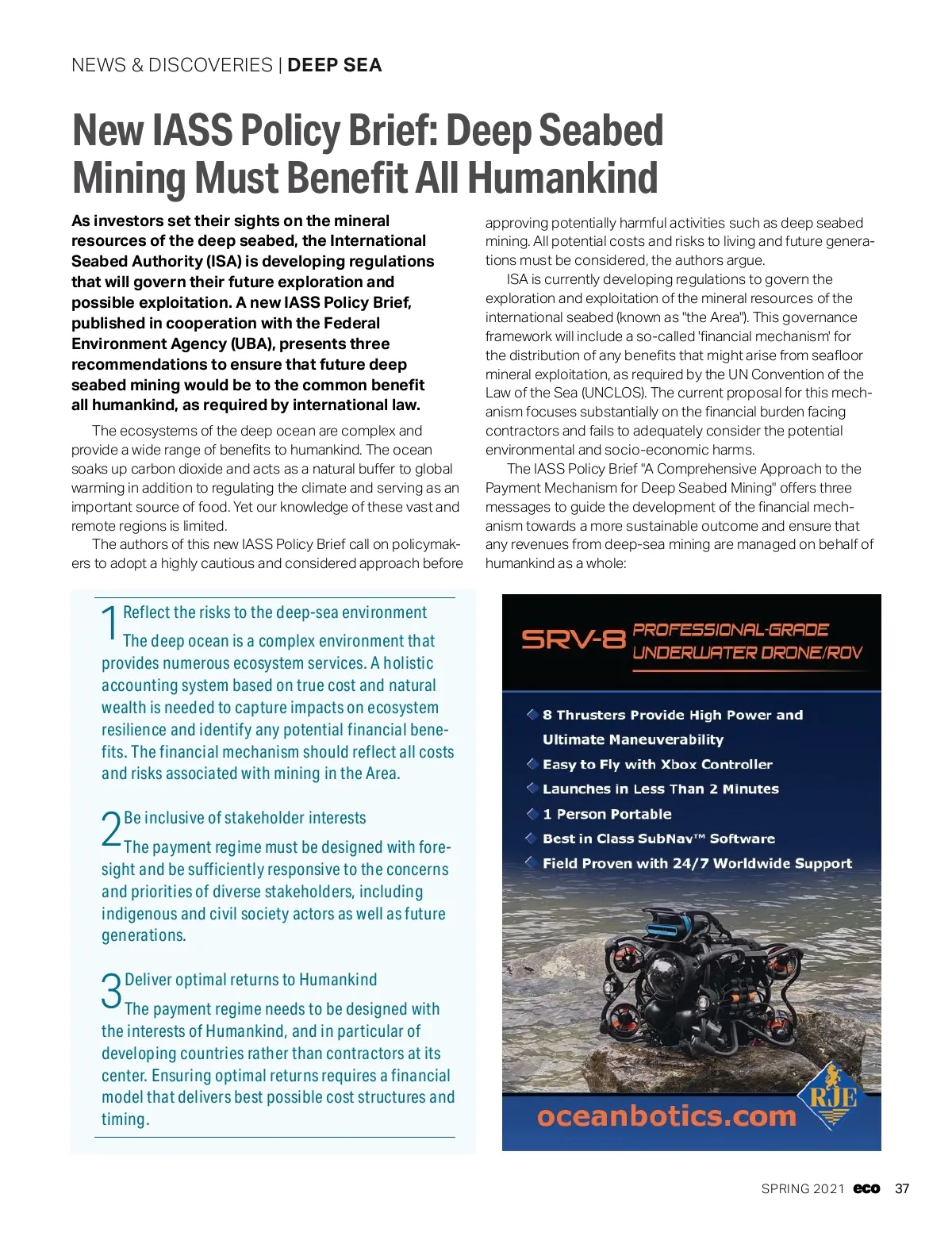 NEWS & DISCOVERIES | DEEP SEA

New IASS Policy Brief: Deep Seabed Mining Must Benefit All Humankind

As investors set their sights on the mineral resources of the deep seabed, the International Seabed Authority (ISA) is developing regulations that will govern their future exploration and possible exploitation. A new IASS Policy Brief, published in cooperation with the Federal Environment Agency (UBA), presents three recommendations to ensure that future deep seabed mining would be to the common benefit all humankind, as required by international law.

The ecosystems of the deep ocean are complex and provide a wide range of benefits to humankind. The ocean soaks up carbon dioxide and acts as a natural buffer to global warming in addition to regulating the climate and serving as an important source of food. Yet our knowledge of these vast and remote regions is limited.

The authors of this new IASS Policy Brief call on policymakers to adopt a highly cautious and considered approach before approving potentially harmful activities such as deep seabed mining. All potential costs and risks to living and future generations must be considered, the authors argue.

ISA is currently developing regulations to govern the exploration and exploitation of the mineral resources of the international seabed (known as "the Area"). This governance framework will include a so-called 'financial mechanism' for the distribution of any benefits that might arise from seafloor mineral exploitation, as required by the UN Convention of the Law of the Sea (UNCLOS). The current proposal for this mechanism focuses substantially on the financial burden facing contractors and fails to adequately consider the potential environmental and socio-economic harms.

The IASS Policy Brief "A Comprehensive Approach to the Payment Mechanism for Deep Seabed Mining" offers three messages to guide the development of the financial mechanism towards a more sustainable outcome and ensure that any revenues from deep-sea mining are managed on behalf of humankind as a whole:

1 Reflect the risks to the deep-sea environment
The deep ocean is a complex environment that provides numerous ecosystem services. A holistic accounting system based on true cost and natural wealth is needed to capture impacts on ecosystem resilience and identify any potential financial benefits. The financial mechanism should reflect all costs and risks associated with mining in the Area.

2 Be inclusive of stakeholder interests
The payment regime must be designed with foresight and be sufficiently responsive to the concerns and priorities of diverse stakeholders, including indigenous and civil society actors as well as future generations.

3 Deliver optimal returns to Humankind
The payment regime needs to be designed with the interests of Humankind, and in particular of developing countries rather than contractors at its center. Ensuring optimal returns requires a financial model that delivers best possible cost structures and timing.

SRV-8 PROFESSIONAL-GRADE UNDERWATER DRONE/ROV

8 Thrusters Provide High Power and Ultimate Maneuverability
Easy to Fly with Xbox Controller
Launches in Less Than 2 Minutes
1 Person Portable
Best in Class SubNav™ Software
Field Proven with 24/7 Worldwide Support

oceanbotics.com
RJE

SPRING 2021 eco 37